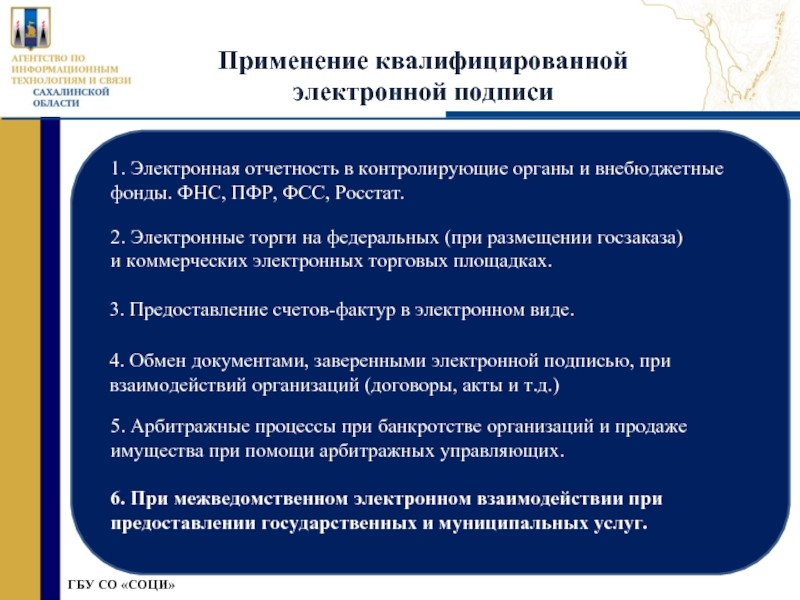 АГЕНТСТВО ПО ИНФОРМАЦИОННЫМ ТЕХНОЛОГИЯМ И СВЯЗИ САХАЛИНСКОЙ ОБЛАСТИ

Применение квалифицированной электронной подписи

1. Электронная отчетность в контролирующие органы и внебюджетные фонды. ФНС, ПФР, ФСС, Росстат.

2. Электронные торги на федеральных (при размещении госзаказа) и коммерческих электронных торговых площадках.

3. Предоставление счетов-фактур в электронном виде.

4. Обмен документами, заверенными электронной подписью, при взаимодействий организаций (договоры, акты и т.д.)

5. Арбитражные процессы при банкротстве организаций и продаже имущества при помощи арбитражных управляющих.

6. При межведомственном электронном взаимодействии при предоставлении государственных и муниципальных услуг.

ГБУ СО «СОЦИ»